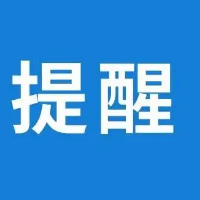 提醒